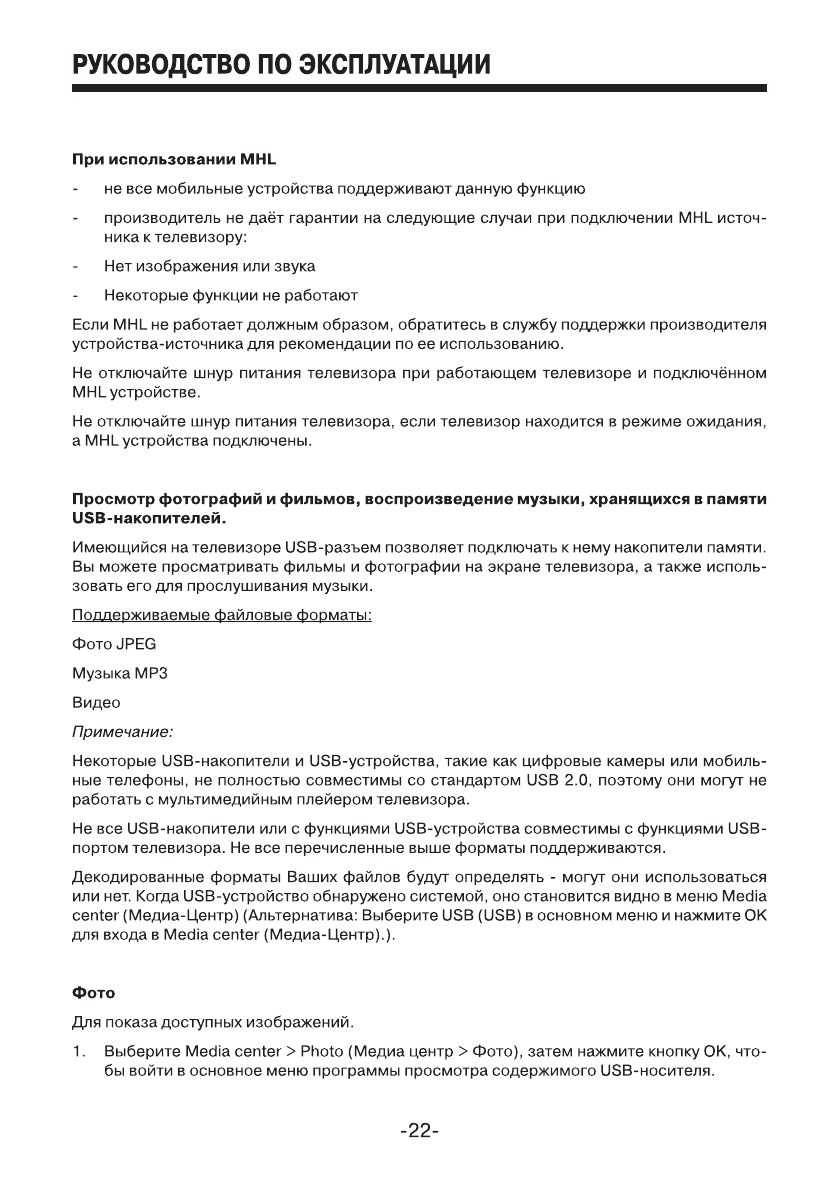 РУКОВОДСТВО ПО ЭКСПЛУАТАЦИИ

При использовании MHL

- не все мобильные устройства поддерживают данную функцию

- производитель не даёт гарантии на следующие случаи при подключении MHL источника к телевизору:

- Нет изображения или звука

- Некоторые функции не работают

Если MHL не работает должным образом, обратитесь в службу поддержки производителя устройства-источника для рекомендации по ее использованию.

Не отключайте шнур питания телевизора при работающем телевизоре и подключённом MHL устройстве.

Не отключайте шнур питания телевизора, если телевизор находится в режиме ожидания, а MHL устройства подключены.

Просмотр фотографий и фильмов, воспроизведение музыки, хранящихся в памяти USB-накопителей.

Имеющийся на телевизоре USB-разъем позволяет подключать к нему накопители памяти. Вы можете просматривать фильмы и фотографии на экране телевизора, а также использовать его для прослушивания музыки.

Поддерживаемые файловые форматы:

Фото JPEG

Музыка MP3

Видео

Примечание:

Некоторые USB-накопители и USB-устройства, такие как цифровые камеры или мобильные телефоны, не полностью совместимы со стандартом USB 2.0, поэтому они могут не работать с мультимедийным плейером телевизора.

Не все USB-накопители или с функциями USB-устройства совместимы с функциями USB-портом телевизора. Не все перечисленные выше форматы поддерживаются.

Декодированные форматы Ваших файлов будут определять - могут они использоваться или нет. Когда USB-устройство обнаружено системой, оно становится видно в меню Media center (Медиа-Центр) (Альтернатива: Выберите USB (USB) в основном меню и нажмите OK для входа в Media center (Медиа-Центр).).

Фото

Для показа доступных изображений.

1. Выберите Media center > Photo (Медиа центр > Фото), затем нажмите кнопку OK, чтобы войти в основное меню программы просмотра содержимого USB-носителя.

-22-